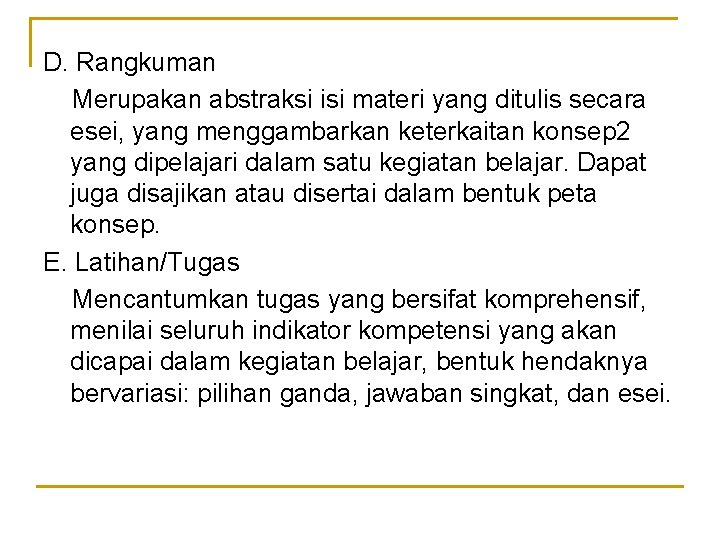 D. Rangkuman

Merupakan abstraksi isi materi yang ditulis secara esei, yang menggambarkan keterkaitan konsep2 yang dipelajari dalam satu kegiatan belajar. Dapat juga disajikan atau disertai dalam bentuk peta konsep.

E. Latihan/Tugas

Mencantumkan tugas yang bersifat komprehensif, menilai seluruh indikator kompetensi yang akan dicapai dalam kegiatan belajar, bentuk hendaknya bervariasi: pilihan ganda, jawaban singkat, dan esei.